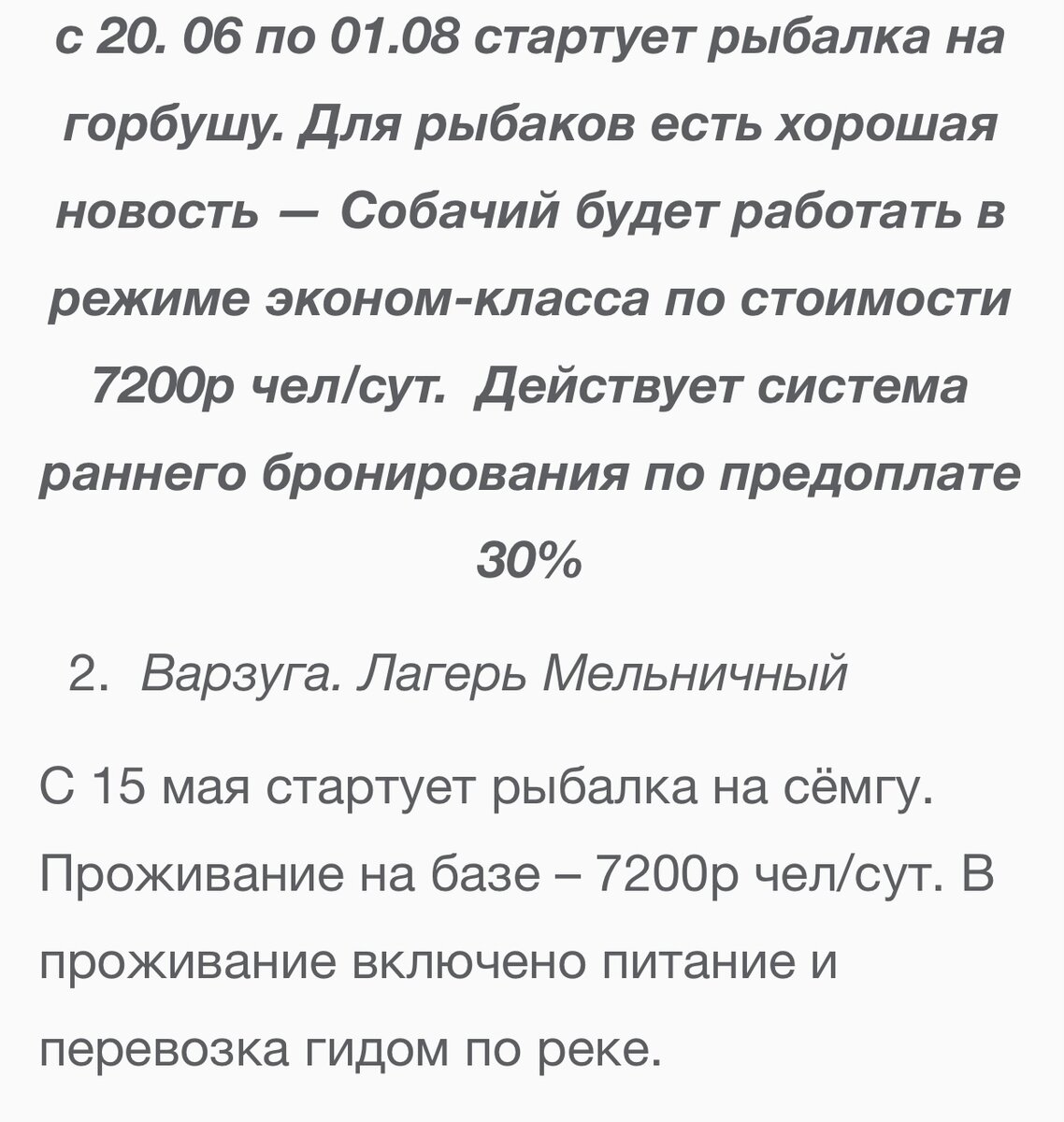 с 20. 06 по 01.08 стартует рыбалка на горбушу. Для рыбаков есть хорошая новость — Собачий будет работать в режиме эконом-класса по стоимости 7200р чел/сут.  Действует система раннего бронирования по предоплате 30%

2. Варзуга. Лагерь Мельничный

С 15 мая стартует рыбалка на сёмгу. Проживание на базе – 7200р чел/сут. В проживание включено питание и перевозка гидом по реке.